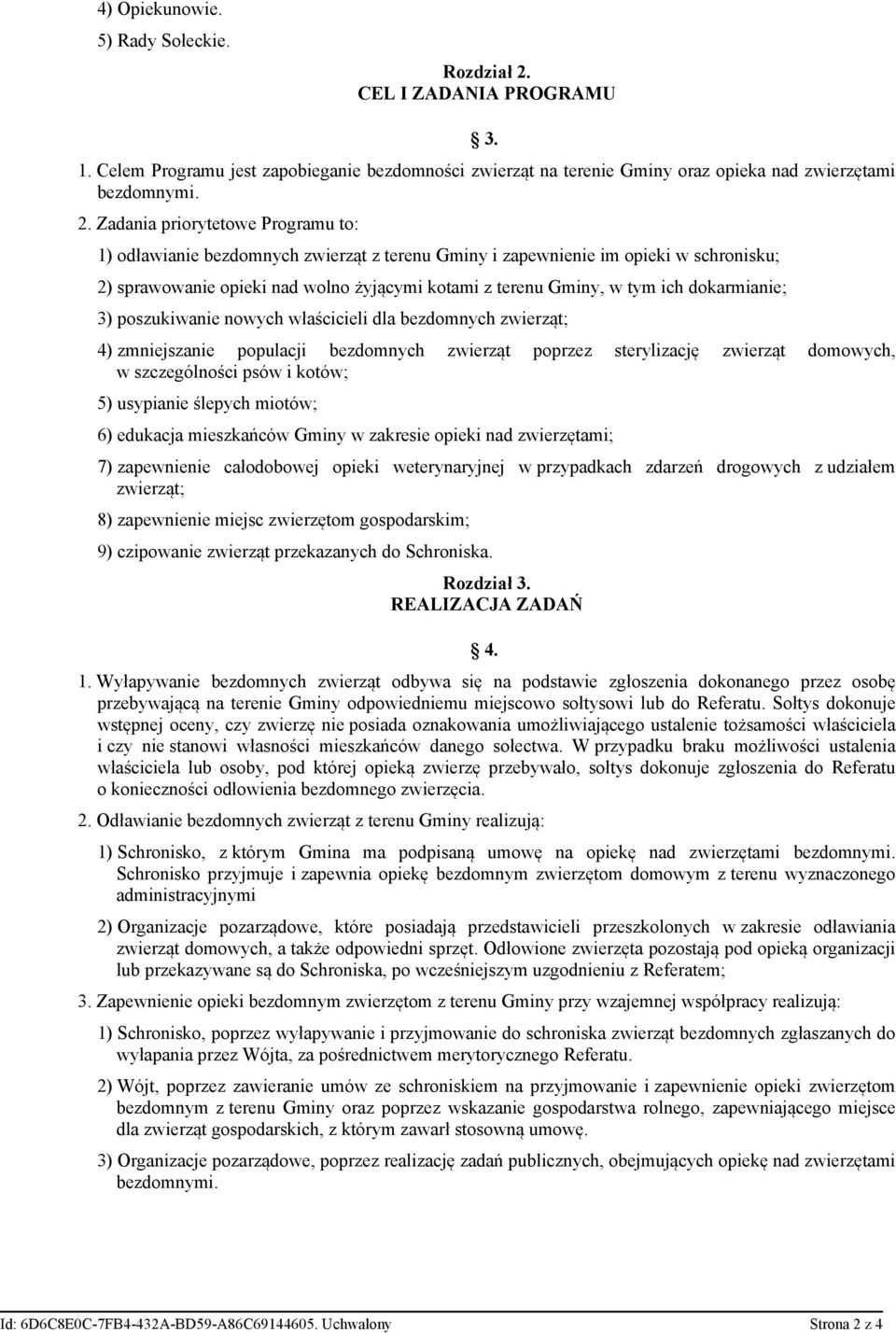 4) Opiekunowie.

5) Rady Sołeckie.

Rozdział 2.
CEL I ZADANIA PROGRAMU

3.

1. Celem Programu jest zapobieganie bezdomności zwierząt na terenie Gminy oraz opieka nad zwierzętami bezdomnymi.

2. Zadania priorytetowe Programu to:

1) odławianie bezdomnych zwierząt z terenu Gminy i zapewnienie im opieki w schronisku;

2) sprawowanie opieki nad wolno żyjącymi kotami z terenu Gminy, w tym ich dokarmianie;

3) poszukiwanie nowych właścicieli dla bezdomnych zwierząt;

4) zmniejszanie populacji bezdomnych zwierząt poprzez sterylizację zwierząt domowych, w szczególności psów i kotów;

5) usypianie ślepych miotów;

6) edukacja mieszkańców Gminy w zakresie opieki nad zwierzętami;

7) zapewnienie całodobowej opieki weterynaryjnej w przypadkach zdarzeń drogowych z udziałem zwierząt;

8) zapewnienie miejsc zwierzętom gospodarskim;

9) czipowanie zwierząt przekazanych do Schroniska.

Rozdział 3.
REALIZACJA ZADAŃ

4.

1. Wyłapywanie bezdomnych zwierząt odbywa się na podstawie zgłoszenia dokonanego przez osobę przebywającą na terenie Gminy odpowiedniemu miejscowo sołtysowi lub do Referatu. Sołtys dokonuje wstępnej oceny, czy zwierzę nie posiada oznakowania umożliwiającego ustalenie tożsamości właściciela i czy nie stanowi własności mieszkańców danego sołectwa. W przypadku braku możliwości ustalenia właściciela lub osoby, pod której opieką zwierzę przebywało, sołtys dokonuje zgłoszenia do Referatu o konieczności odłowienia bezdomnego zwierzęcia.

2. Odławianie bezdomnych zwierząt z terenu Gminy realizują:

1) Schronisko, z którym Gmina ma podpisaną umowę na opiekę nad zwierzętami bezdomnymi. Schronisko przyjmuje i zapewnia opiekę bezdomnym zwierzętom domowym z terenu wyznaczonego administracyjnymi

2) Organizacje pozarządowe, które posiadają przedstawicieli przeszkolonych w zakresie odławiania zwierząt domowych, a także odpowiedni sprzęt. Odłowione zwierzęta pozostają pod opieką organizacji lub przekazywane są do Schroniska, po wcześniejszym uzgodnieniu z Referatem;

3. Zapewnienie opieki bezdomnym zwierzętom z terenu Gminy przy wzajemnej współpracy realizują:

1) Schronisko, poprzez wyłapywanie i przyjmowanie do schroniska zwierząt bezdomnych zgłaszanych do wyłapania przez Wójta, za pośrednictwem merytorycznego Referatu.

2) Wójt, poprzez zawieranie umów ze schroniskiem na przyjmowanie i zapewnienie opieki zwierzętom bezdomnym z terenu Gminy oraz poprzez wskazanie gospodarstwa rolnego, zapewniającego miejsce dla zwierząt gospodarskich, z którym zawarł stosowną umowę.

3) Organizacje pozarządowe, poprzez realizację zadań publicznych, obejmujących opiekę nad zwierzętami bezdomnymi.

Id: 6D6C8E0C-7FB4-432A-BD59-A86C69144605. Uchwalony Strona 2 z 4